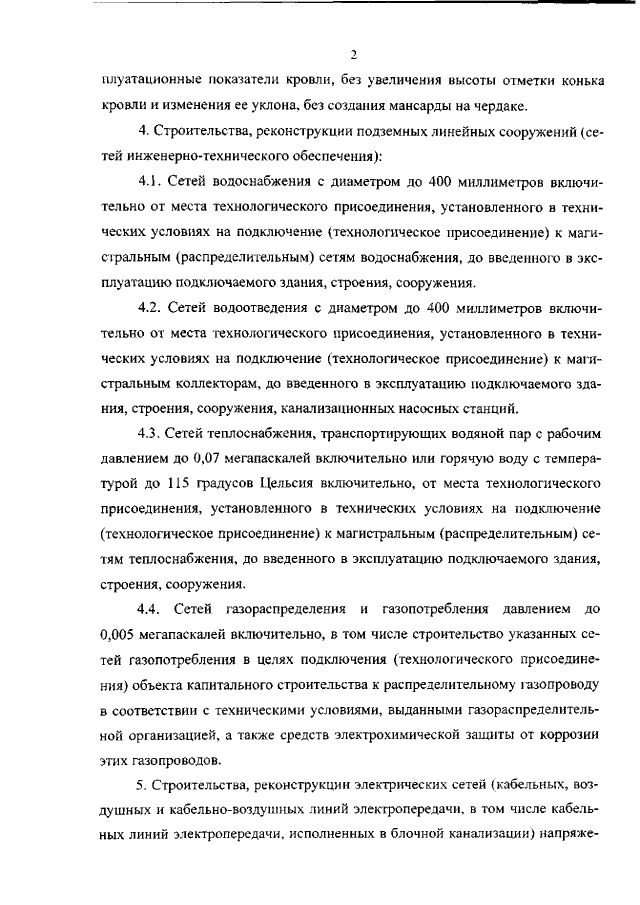 2

плуатационные показатели кровли, без увеличения высоты отметки конька кровли и изменения ее уклона, без создания мансарды на чердаке.

4. Строительства, реконструкции подземных линейных сооружений (сетей инженерно-технического обеспечения):

4.1. Сетей водоснабжения с диаметром до 400 миллиметров включительно от места технологического присоединения, установленного в технических условиях на подключение (технологическое присоединение) к магистральным (распределительным) сетям водоснабжения, до введенного в эксплуатацию подключаемого здания, строения, сооружения.

4.2. Сетей водоотведения с диаметром до 400 миллиметров включительно от места технологического присоединения, установленного в технических условиях на подключение (технологическое присоединение) к магистральным коллекторам, до введенного в эксплуатацию подключаемого здания, строения, сооружения, канализационных насосных станций.

4.3. Сетей теплоснабжения, транспортирующих водяной пар с рабочим давлением до 0,07 мегапаскалей включительно или горячую воду с температурой до 115 градусов Цельсия включительно, от места технологического присоединения, установленного в технических условиях на подключение (технологическое присоединение) к магистральным (распределительным) сетям теплоснабжения, до введенного в эксплуатацию подключаемого здания, строения, сооружения.

4.4. Сетей газораспределения и газопотребления давлением до 0,005 мегапаскалей включительно, в том числе строительство указанных сетей газопотребления в целях подключения (технологического присоединения) объекта капитального строительства к распределительному газопроводу в соответствии с техническими условиями, выданными газораспределительной организацией, а также средств электрохимической защиты от коррозии этих газопроводов.

5. Строительства, реконструкции электрических сетей (кабельных, воздушных и кабельно-воздушных линий электропередачи, в том числе кабельных линий электропередачи, исполненных в блочной канализации) напряже-